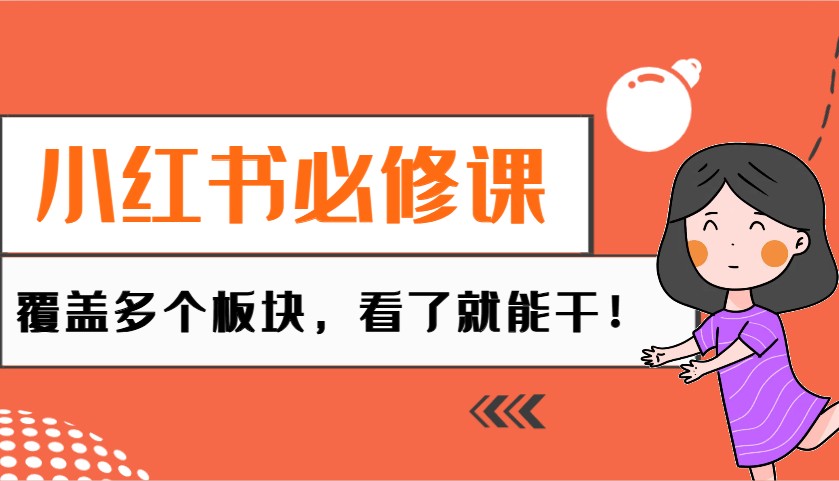 小红书必修课

覆盖多个板块，看了就能干！